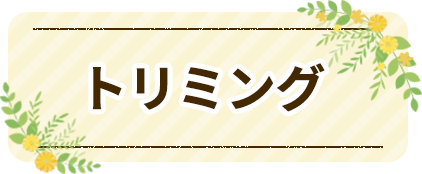 トリミング